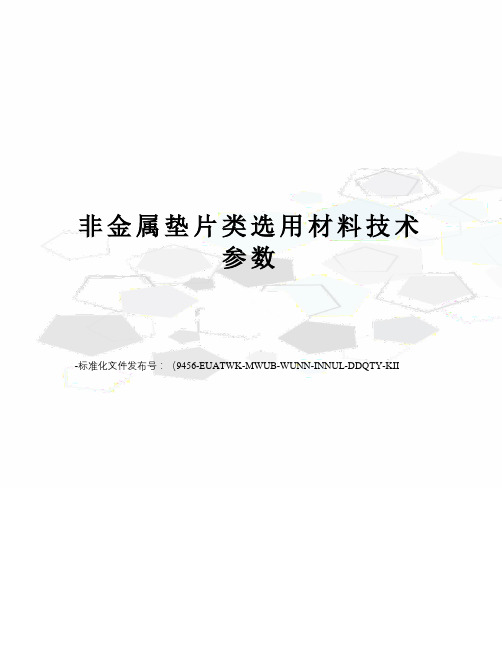 非金属垫片类选用材料技术参数

-标准化文件发布号：（9456-EUATWK-MWUB-WUNN-INNUL-DDQTY-KII